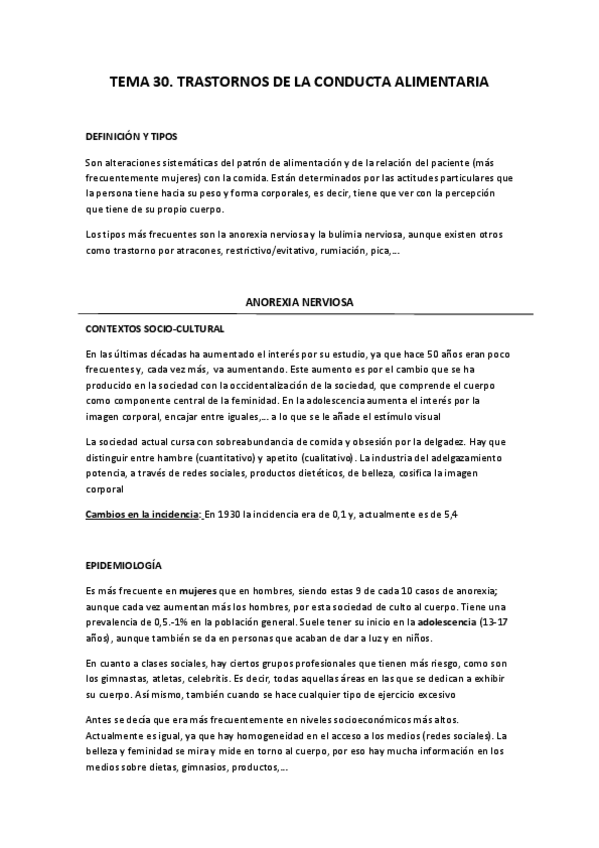 TEMA 30. TRASTORNOS DE LA CONDUCTA ALIMENTARIA

DEFINICIÓN Y TIPOS

Son alteraciones sistemáticas del patrón de alimentación y de la relación del paciente (más frecuentemente mujeres) con la comida. Están determinados por las actitudes particulares que la persona tiene hacia su peso y forma corporales, es decir, tiene que ver con la percepción que tiene de su propio cuerpo.

Los tipos más frecuentes son la anorexia nerviosa y la bulimia nerviosa, aunque existen otros como trastorno por atracones, restrictivo/evitativo, rumiación, pica,…

ANOREXIA NERVIOSA

CONTEXTOS SOCIO-CULTURAL

En las últimas décadas ha aumentado el interés por su estudio, ya que hace 50 años eran poco frecuentes y, cada vez más, va aumentando. Este aumento es por el cambio que se ha producido en la sociedad con la occidentalización de la sociedad, que comprende el cuerpo como componente central de la feminidad. En la adolescencia aumenta el interés por la imagen corporal, encajar entre iguales,… a lo que se le añade el estímulo visual

La sociedad actual cursa con sobreabundancia de comida y obsesión por la delgadez. Hay que distinguir entre hambre (cuantitativo) y apetito (cualitativo). La industria del adelgazamiento potencia, a través de redes sociales, productos dietéticos, de belleza, cosifica la imagen corporal

Cambios en la incidencia: En 1930 la incidencia era de 0,1 y, actualmente es de 5,4

EPIDEMIOLOGÍA

Es más frecuente en mujeres que en hombres, siendo estas 9 de cada 10 casos de anorexia; aunque cada vez aumentan más los hombres, por esta sociedad de culto al cuerpo. Tiene una prevalencia de 0,5.-1% en la población general. Suele tener su inicio en la adolescencia (13-17 años), aunque también se da en personas que acaban de dar a luz y en niños.

En cuanto a clases sociales, hay ciertos grupos profesionales que tienen más riesgo, como son los gimnastas, atletas, celebritis. Es decir, todas aquellas áreas en las que se dedican a exhibir su cuerpo. Así mismo, también cuando se hace cualquier tipo de ejercicio excesivo

Antes se decía que era más frecuentemente en niveles socioeconómicos más altos. Actualmente es igual, ya que hay homogeneidad en el acceso a los medios (redes sociales). La belleza y feminidad se mira y mide en torno al cuerpo, por eso hay mucha información en los medios sobre dietas, gimnasios, productos,…